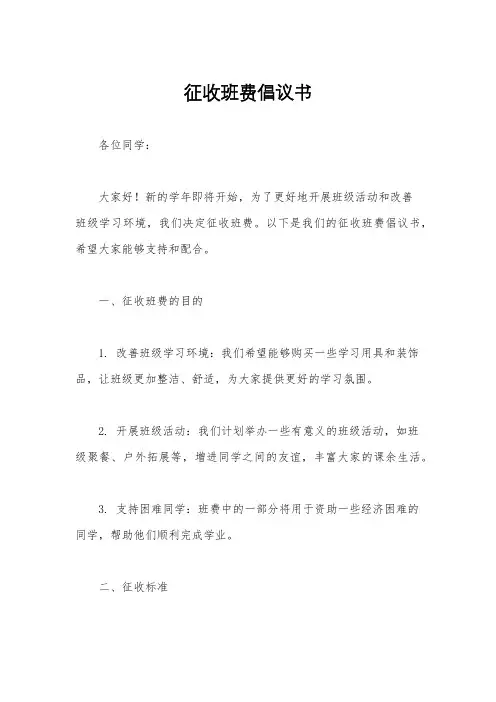 征收班费倡议书

各位同学：

大家好！新的学年即将开始，为了更好地开展班级活动和改善班级学习环境，我们决定征收班费。以下是我们的征收班费倡议书，希望大家能够支持和配合。

一、征收班费的目的

1. 改善班级学习环境：我们希望能够购买一些学习用具和装饰品，让班级更加整洁、舒适，为大家提供更好的学习氛围。

2. 开展班级活动：我们计划举办一些有意义的班级活动，如班级聚餐、户外拓展等，增进同学之间的友谊，丰富大家的课余生活。

3. 支持困难同学：班费中的一部分将用于资助一些经济困难的同学，帮助他们顺利完成学业。

二、征收标准